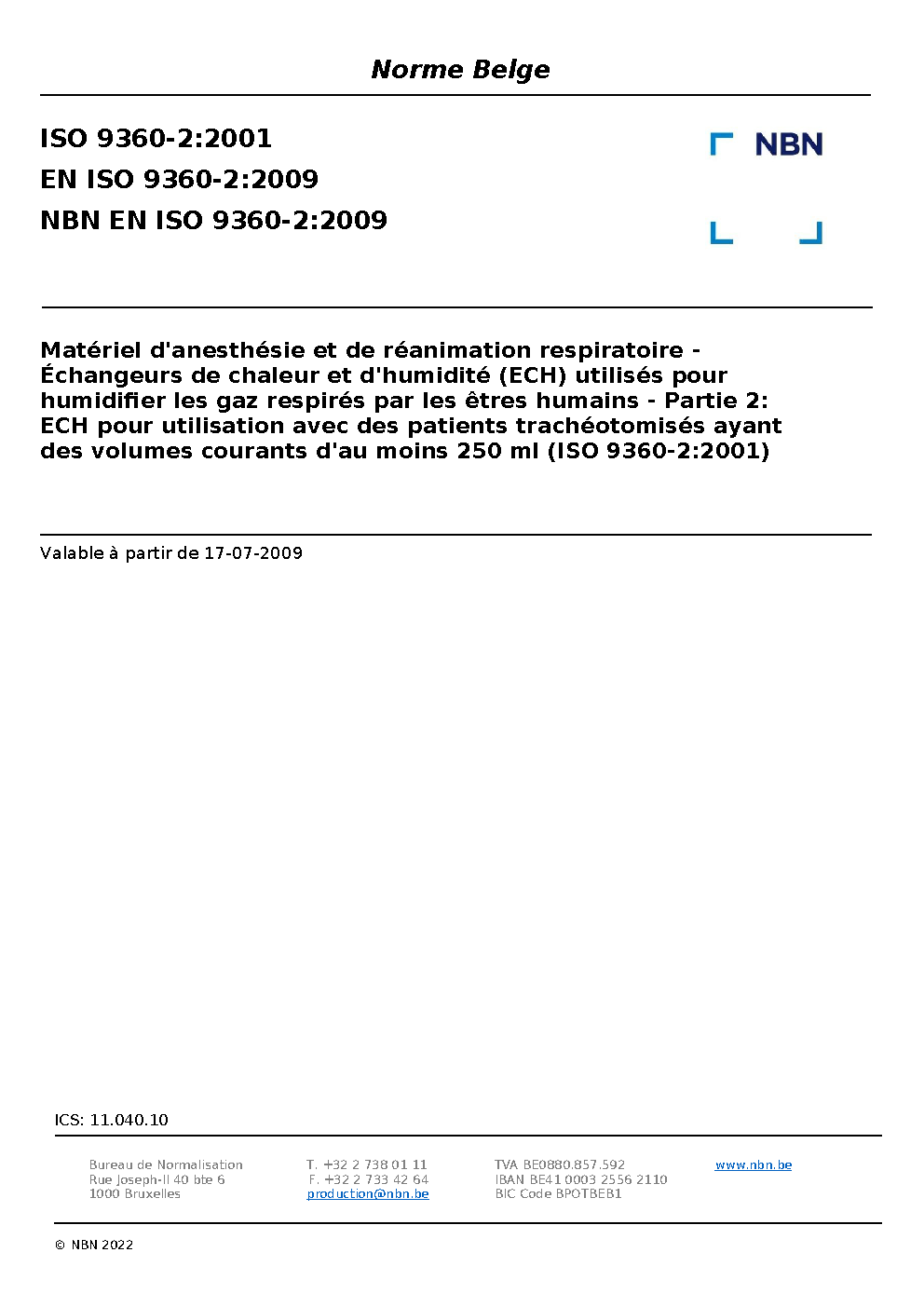 Norme Belge

ISO 9360-2:2001
EN ISO 9360-2:2009
NBN EN ISO 9360-2:2009

NBN

Matériel d'anesthésie et de réanimation respiratoire - Échangeurs de chaleur et d'humidité (ECH) utilisés pour humidifier les gaz respirés par les êtres humains - Partie 2: ECH pour utilisation avec des patients trachéotomisés ayant des volumes courants d'au moins 250 ml (ISO 9360-2:2001)

Valable à partir de 17-07-2009

ICS: 11.040.10

Bureau de Normalisation
Rue Joseph-II 40 bte 6
1000 Bruxelles

T. +32 2 738 01 11
F. +32 2 733 42 64
production@nbn.be

TVA BE0880.857.592
IBAN BE41 0003 2556 2110
BIC Code BPOTBEB1

www.nbn.be

© NBN 2022